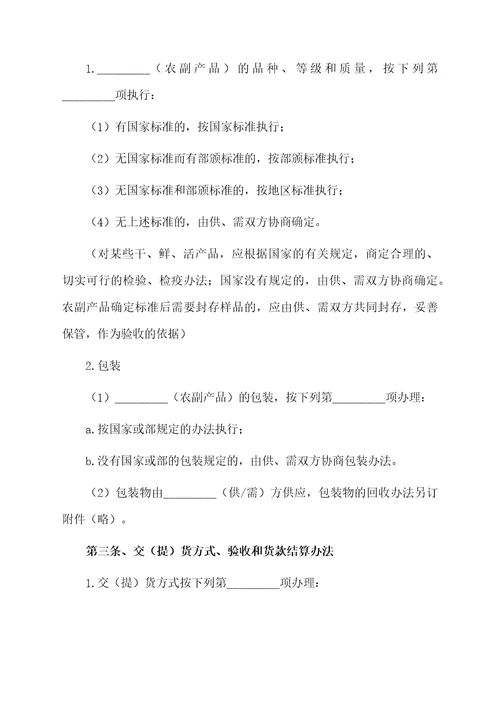 1.________（农副产品）的品种、等级和质量，按下列第________项执行：

（1）有国家标准的，按国家标准执行；

（2）无国家标准而有部颁标准的，按部颁标准执行；

（3）无国家标准和部颁标准的，按地区标准执行；

（4）无上述标准的，由供、需双方协商确定。

（对某些干、鲜、活产品，应根据国家的有关规定，商定合理的、切实可行的检验、检疫办法；国家没有规定的，由供、需双方协商确定。农副产品确定标准后需要封存样品的，应由供、需双方共同封存，妥善保管，作为验收的依据）

2.包装

（1）________（农副产品）的包装，按下列第________项办理：

a.按国家或部规定的办法执行；

b.没有国家或部的包装规定的，由供、需双方协商包装办法。

（2）包装物由________（供/需）方供应，包装物的回收办法另订附件（略）。

第三条、交（提）货方式、验收和货款结算办法

1.交（提）货方式按下列第________项办理：